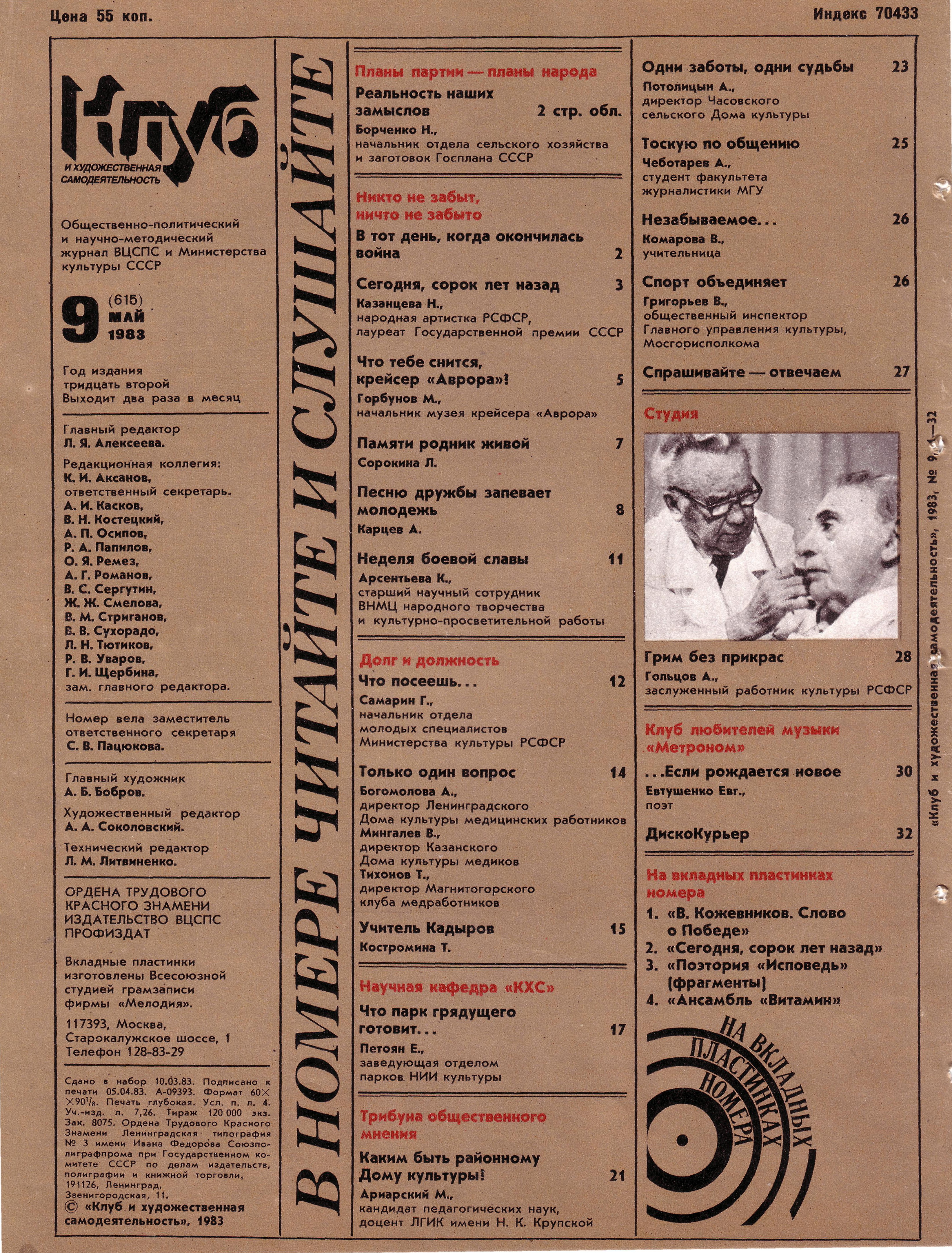 Цена 55 коп.

Индекс 70433

Клуб
И ХУДОЖЕСТВЕННАЯ САМОДЕЯТЕЛЬНОСТЬ

Общественно-политический и научно-методический журнал ВЦСПС и Министерства культуры СССР

9 (615) МАЙ 1983

Год издания тридцать второй
Выходит два раза в месяц

Главный редактор
Л. Я. Алексеева.

Редакционная коллегия:
К. И. Аксанов,
ответственный секретарь.
А. И. Касков,
В. Н. Костецкий,
А. П. Осипов,
Р. А. Папилов,
О. Я. Ремез,
А. Г. Романов,
В. С. Сергутин,
Ж. Ж. Смелова,
В. М. Стриганов,
В. В. Сухорадо,
Л. Н. Тютиков,
Р. В. Уваров,
Г. И. Щербина,
зам. главного редактора.

Номер вела заместитель ответственного секретаря
С. В. Пацюкова.

Главный художник
А. Б. Бобров.

Художественный редактор
А. А. Соколовский.

Технический редактор
Л. М. Литвиненко.

ОРДЕНА ТРУДОВОГО КРАСНОГО ЗНАМЕНИ ИЗДАТЕЛЬСТВО ВЦСПС ПРОФИЗДАТ

Вкладные пластинки изготовлены Всесоюзной студией грамзаписи фирмы «Мелодия».

117393, Москва, Старокалужское шоссе, 1
Телефон 128-83-29

Сдано в набор 10.03.83. Подписано к печати 05.04.83. А-09393. Формат 60×90¹/₈. Печать глубокая. Усл. п. л. 4. Уч.-изд. л. 7,26. Тираж 120 000 экз. Зак. 8075. Ордена Трудового Красного Знамени Ленинградская типография № 3 имени Ивана Федорова Союзполиграфпрома при Государственном комитете СССР по делам издательств, полиграфии и книжной торговли. 191126, Ленинград, Звенигородская, 11.
© «Клуб и художественная самодеятельность», 1983

В НОМЕРЕ ЧИТАЙТЕ И СЛУШАЙТЕ

Планы партии — планы народа
Реальность наших замыслов 2 стр. обл.
Борченко Н.,
начальник отдела сельского хозяйства и заготовок Госплана СССР

Никто не забыт, ничто не забыто
В тот день, когда окончилась война 2

Сегодня, сорок лет назад 3
Казанцева Н.,
народная артистка РСФСР, лауреат Государственной премии СССР

Что тебе снится, крейсер «Аврора»? 5
Горбунов М.,
начальник музея крейсера «Аврора»

Памяти родник живой 7
Сорокина Л.

Песню дружбы запевает молодежь 8
Карцев А.

Неделя боевой славы 11
Арсентьева К.,
старший научный сотрудник ВНМЦ народного творчества и культурно-просветительной работы

Долг и должность
Что посеешь... 12
Самарин Г.,
начальник отдела молодых специалистов Министерства культуры РСФСР

Только один вопрос 14
Богомолова А.,
директор Ленинградского Дома культуры медицинских работников
Мингалев В.,
директор Казанского Дома культуры медиков
Тихонов Т.,
директор Магнитогорского клуба медработников

Учитель Кадыров 15
Костромина Т.

Научная кафедра «КХС»
Что парк грядущего готовит... 17
Петоян Е.,
заведующая отделом парков НИИ культуры

Трибуна общественного мнения
Каким быть районному Дому культуры? 21
Ариарский М.,
кандидат педагогических наук, доцент ЛГИК имени Н. К. Крупской

Одни заботы, одни судьбы 23
Потолицын А.,
директор Часовского сельского Дома культуры

Тоскую по общению 25
Чеботарев А.,
студент факультета журналистики МГУ

Незабываемое... 26
Комарова В.,
учительница

Спорт объединяет 26
Григорьев В.,
общественный инспектор Главного управления культуры, Мосгорисполкома

Спрашивайте — отвечаем 27

Студия

Грим без прикрас 28
Гольцов А.,
заслуженный работник культуры РСФСР

Клуб любителей музыки «Метроном»
...Если рождается новое 30
Евтушенко Евг.,
поэт

ДискоКурьер 32

На вкладных пластинках номера
1. «В. Кожевников. Слово о Победе»
2. «Сегодня, сорок лет назад»
3. «Поэтория «Исповедь» (фрагменты)
4. «Ансамбль «Витамин»

НА ВКЛАДНЫХ ПЛАСТИНКАХ НОМЕРА

«Клуб и художественная самодеятельность», 1983, № 9, 1—32